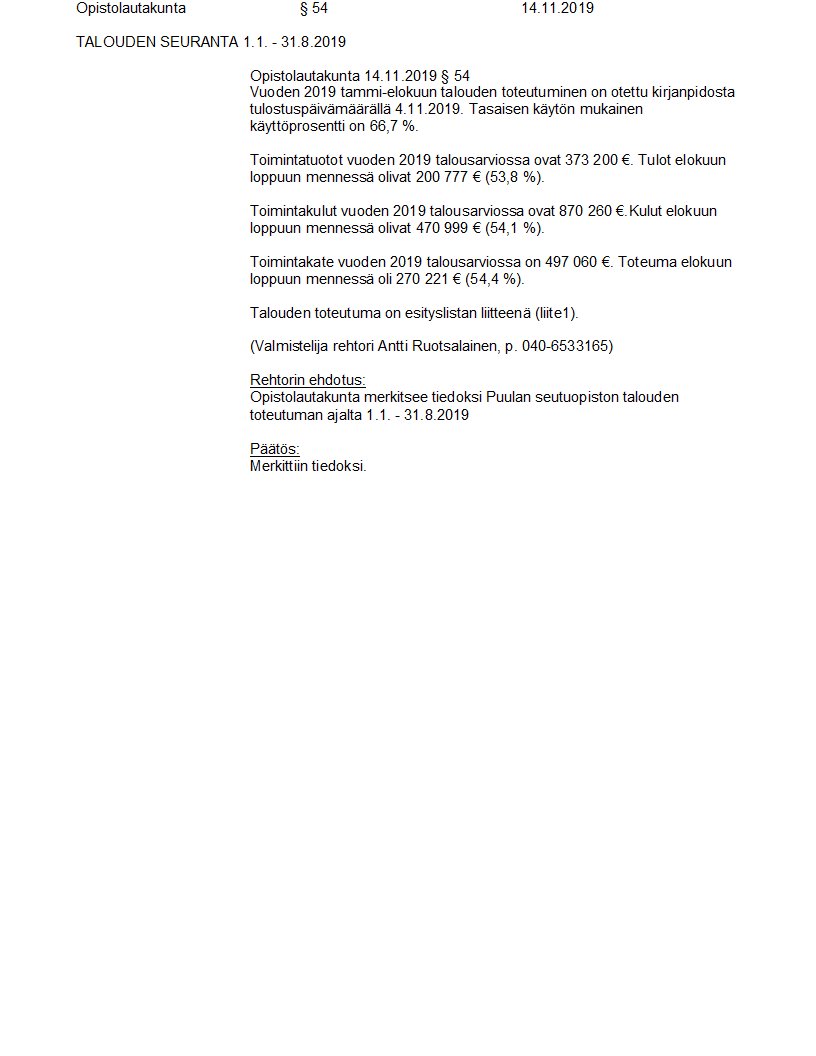 Opistolautakunta § 54 14.11.2019

TALOUDEN SEURANTA 1.1. - 31.8.2019

Opistolautakunta 14.11.2019 § 54
Vuoden 2019 tammi-elokuun talouden toteutuminen on otettu kirjanpidosta tulostuspäivämäärällä 4.11.2019. Tasaisen käytön mukainen käyttöprosentti on 66,7 %.

Toimintatuotot vuoden 2019 talousarviossa ovat 373 200 €. Tulot elokuun loppuun mennessä olivat 200 777 € (53,8 %).

Toimintakulut vuoden 2019 talousarviossa ovat 870 260 €.Kulut elokuun loppuun mennessä olivat 470 999 € (54,1 %).

Toimintakate vuoden 2019 talousarviossa on 497 060 €. Toteuma elokuun loppuun mennessä oli 270 221 € (54,4 %).

Talouden toteutuma on esityslistan liitteenä (liite1).

(Valmistelija rehtori Antti Ruotsalainen, p. 040-6533165)

Rehtorin ehdotus:
Opistolautakunta merkitsee tiedoksi Puulan seutuopiston talouden toteutuman ajalta 1.1. - 31.8.2019

Päätös:
Merkittiin tiedoksi.